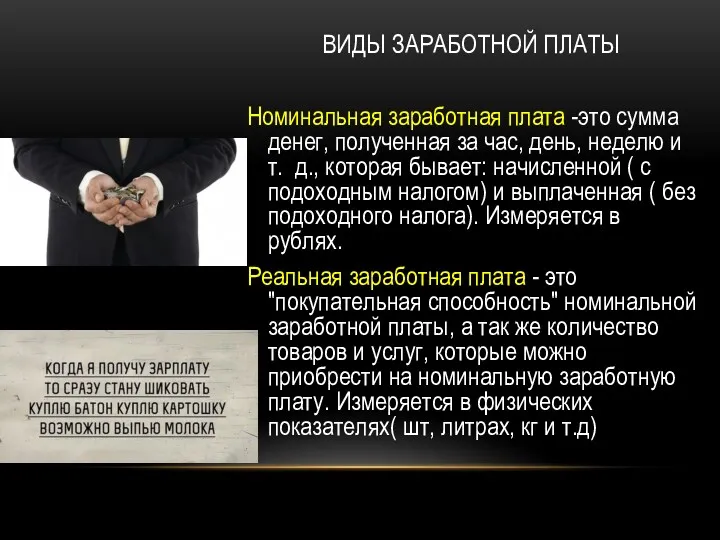 ВИДЫ ЗАРАБОТНОЙ ПЛАТЫ

Номинальная заработная плата -это сумма денег, полученная за час, день, неделю и т. д., которая бывает: начисленной ( с подоходным налогом) и выплаченная ( без подоходного налога). Измеряется в рублях.

Реальная заработная плата - это "покупательная способность" номинальной заработной платы, а так же количество товаров и услуг, которые можно приобрести на номинальную заработную плату. Измеряется в физических показателях( шт, литрах, кг и т.д)

КОГДА Я ПОЛУЧУ ЗАРПЛАТУ
ТО СРАЗУ СТАНУ ШИКОВАТЬ
КУПЛЮ БАТОН КУПЛЮ КАРТОШКУ
ВОЗМОЖНО ВЫПЬЮ МОЛОКА